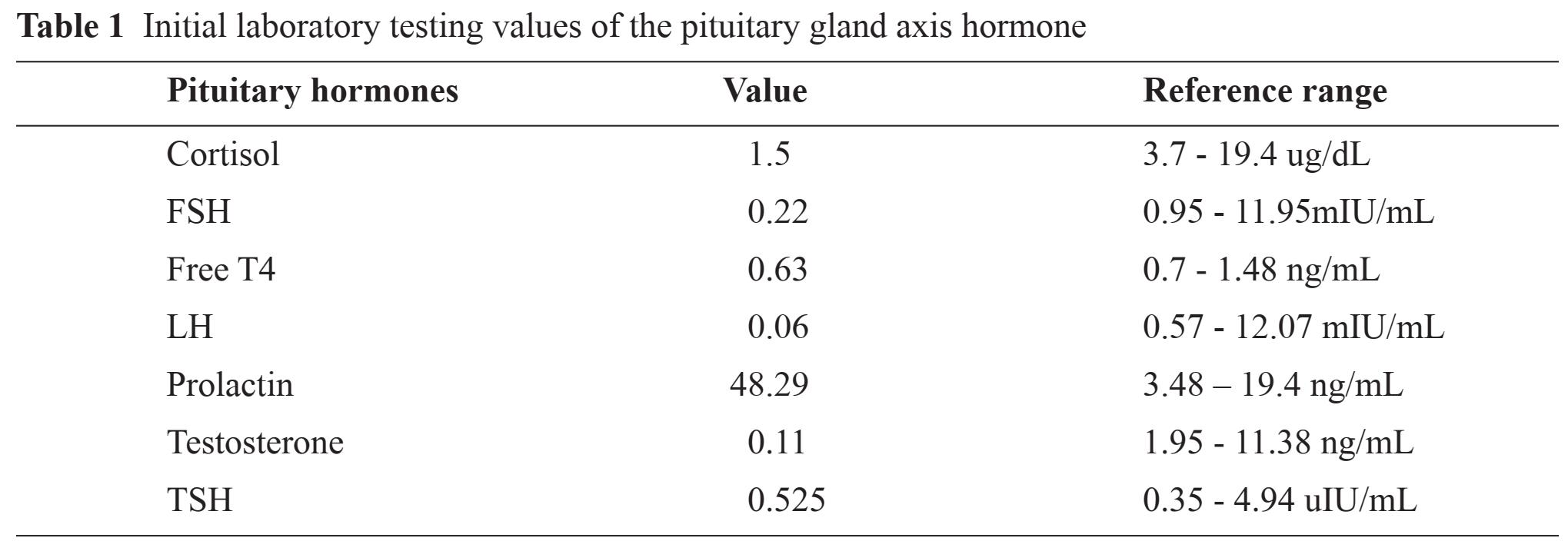 Table 1 Initial laboratory testing values of the pituitary gland axis hormone

| Pituitary hormones | Value | Reference range |
|---|---|---|
| Cortisol | 1.5 | 3.7 - 19.4 ug/dL |
| FSH | 0.22 | 0.95 - 11.95mIU/mL |
| Free T4 | 0.63 | 0.7 - 1.48 ng/mL |
| LH | 0.06 | 0.57 - 12.07 mIU/mL |
| Prolactin | 48.29 | 3.48 – 19.4 ng/mL |
| Testosterone | 0.11 | 1.95 - 11.38 ng/mL |
| TSH | 0.525 | 0.35 - 4.94 uIU/mL |